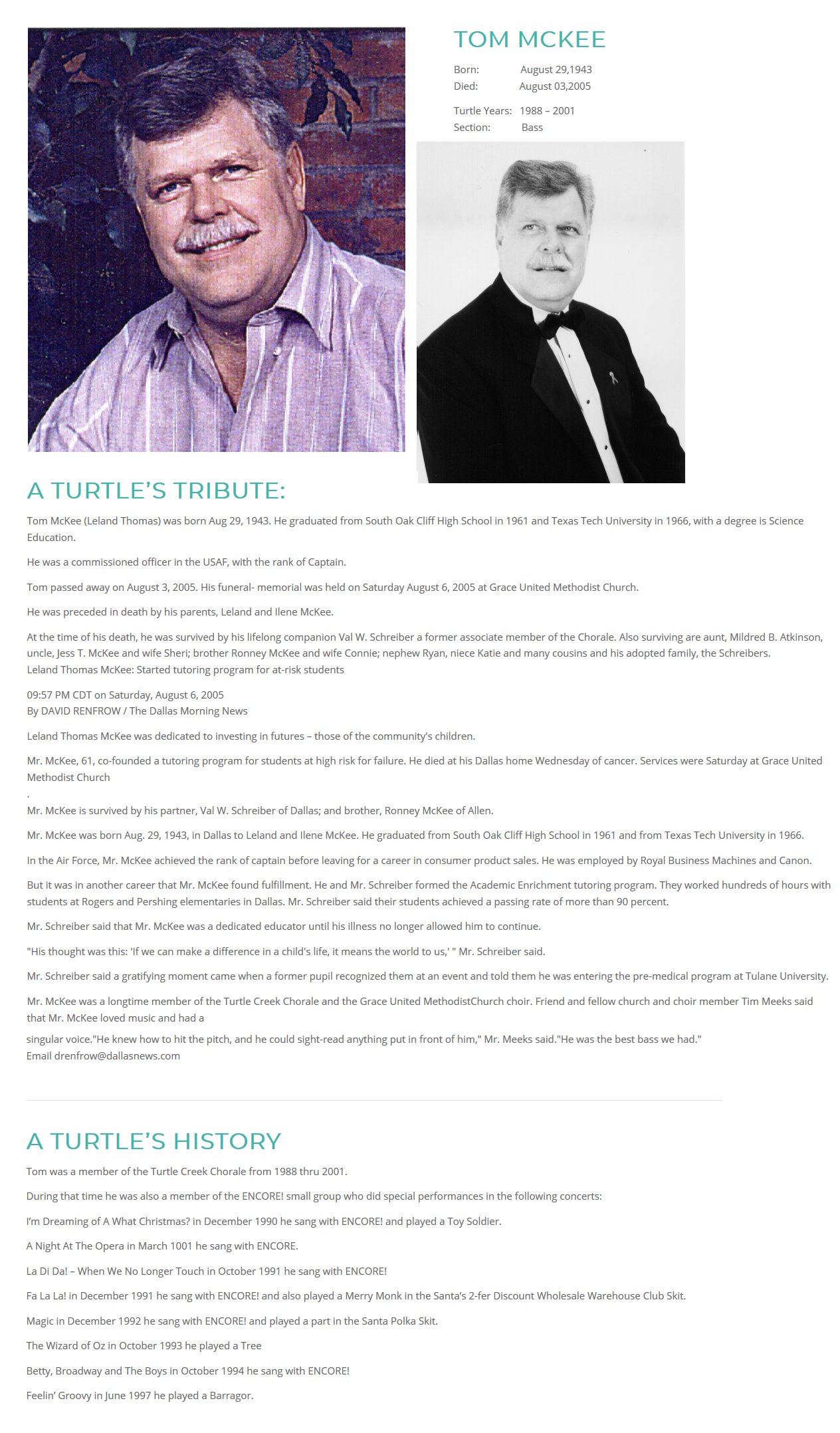 TOM MCKEE

Born: August 29,1943
Died: August 03,2005

Turtle Years: 1988 – 2001
Section: Bass

A TURTLE'S TRIBUTE:

Tom McKee (Leland Thomas) was born Aug 29, 1943. He graduated from South Oak Cliff High School in 1961 and Texas Tech University in 1966, with a degree is Science Education.

He was a commissioned officer in the USAF, with the rank of Captain.

Tom passed away on August 3, 2005. His funeral- memorial was held on Saturday August 6, 2005 at Grace United Methodist Church.

He was preceded in death by his parents, Leland and Ilene McKee.

At the time of his death, he was survived by his lifelong companion Val W. Schreiber a former associate member of the Chorale. Also surviving are aunt, Mildred B. Atkinson, uncle, Jess T. McKee and wife Sheri; brother Ronney McKee and wife Connie; nephew Ryan, niece Katie and many cousins and his adopted family, the Schreibers.
Leland Thomas McKee: Started tutoring program for at-risk students

09:57 PM CDT on Saturday, August 6, 2005
By DAVID RENFROW / The Dallas Morning News

Leland Thomas McKee was dedicated to investing in futures – those of the community's children.

Mr. McKee, 61, co-founded a tutoring program for students at high risk for failure. He died at his Dallas home Wednesday of cancer. Services were Saturday at Grace United Methodist Church
.

Mr. McKee is survived by his partner, Val W. Schreiber of Dallas; and brother, Ronney McKee of Allen.

Mr. McKee was born Aug. 29, 1943, in Dallas to Leland and Ilene McKee. He graduated from South Oak Cliff High School in 1961 and from Texas Tech University in 1966.

In the Air Force, Mr. McKee achieved the rank of captain before leaving for a career in consumer product sales. He was employed by Royal Business Machines and Canon.

But it was in another career that Mr. McKee found fulfillment. He and Mr. Schreiber formed the Academic Enrichment tutoring program. They worked hundreds of hours with students at Rogers and Pershing elementaries in Dallas. Mr. Schreiber said their students achieved a passing rate of more than 90 percent.

Mr. Schreiber said that Mr. McKee was a dedicated educator until his illness no longer allowed him to continue.

"His thought was this: 'If we can make a difference in a child's life, it means the world to us,' " Mr. Schreiber said.

Mr. Schreiber said a gratifying moment came when a former pupil recognized them at an event and told them he was entering the pre-medical program at Tulane University.

Mr. McKee was a longtime member of the Turtle Creek Chorale and the Grace United MethodistChurch choir. Friend and fellow church and choir member Tim Meeks said that Mr. McKee loved music and had a

singular voice."He knew how to hit the pitch, and he could sight-read anything put in front of him," Mr. Meeks said."He was the best bass we had."
Email drenfrow@dallasnews.com

A TURTLE'S HISTORY

Tom was a member of the Turtle Creek Chorale from 1988 thru 2001.

During that time he was also a member of the ENCORE! small group who did special performances in the following concerts:

I'm Dreaming of A What Christmas? in December 1990 he sang with ENCORE! and played a Toy Soldier.

A Night At The Opera in March 1001 he sang with ENCORE.

La Di Da! – When We No Longer Touch in October 1991 he sang with ENCORE!

Fa La La! in December 1991 he sang with ENCORE! and also played a Merry Monk in the Santa's 2-fer Discount Wholesale Warehouse Club Skit.

Magic in December 1992 he sang with ENCORE! and played a part in the Santa Polka Skit.

The Wizard of Oz in October 1993 he played a Tree

Betty, Broadway and The Boys in October 1994 he sang with ENCORE!

Feelin' Groovy in June 1997 he played a Barragor.